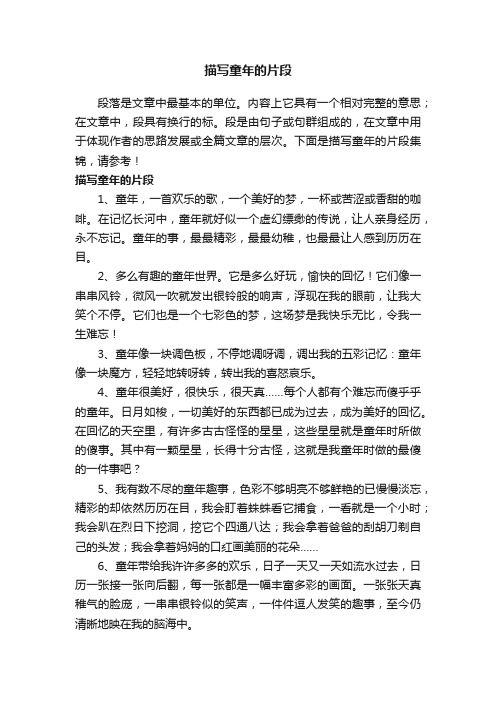 描写童年的片段

段落是文章中最基本的单位。内容上它具有一个相对完整的意思；在文章中，段具有换行的标。段是由句子或句群组成的，在文章中用于体现作者的思路发展或全篇文章的层次。下面是描写童年的片段集锦，请参考！

描写童年的片段

1、童年，一首欢乐的歌，一个美好的梦，一杯或苦涩或香甜的咖啡。在记忆长河中，童年就好似一个虚幻缥缈的传说，让人亲身经历，永不忘记。童年的事，最最精彩，最最幼稚，也最最让人感到历历在目。

2、多么有趣的童年世界。它是多么好玩，愉快的回忆！它们像一串串风铃，微风一吹就发出银铃般的响声，浮现在我的眼前，让我大笑个不停。它们也是一个七彩色的梦，这场梦是我快乐无比，令我一生难忘！

3、童年像一块调色板，不停地调呀调，调出我的五彩记忆：童年像一块魔方，轻轻地转呀转，转出我的喜怒哀乐。

4、童年很美好，很快乐，很天真……每个人都有个难忘而傻乎乎的童年。日月如梭，一切美好的东西都已成为过去，成为美好的回忆。在回忆的天空里，有许多古古怪怪的星星，这些星星就是童年时所做的傻事。其中有一颗星星，长得十分古怪，这就是我童年时做的最傻的一件事吧？

5、我有数不尽的童年趣事，色彩不够明亮不够鲜艳的已慢慢淡忘，精彩的却依然历历在目，我会盯着蛛蛛看它捕食，一看就是一个小时；我会趴在烈日下挖洞，挖它个四通八达；我会拿着爸爸的刮胡刀剃自己的头发；我会拿着妈妈的口红画美丽的花朵……

6、童年带给我许许多多的欢乐，日子一天又一天如流水过去，日历一张接一张向后翻，每一张都是一幅丰富多彩的画面。一张张天真稚气的脸庞，一串串银铃似的笑声，一件件逗人发笑的趣事，至今仍清晰地映在我的脑海中。